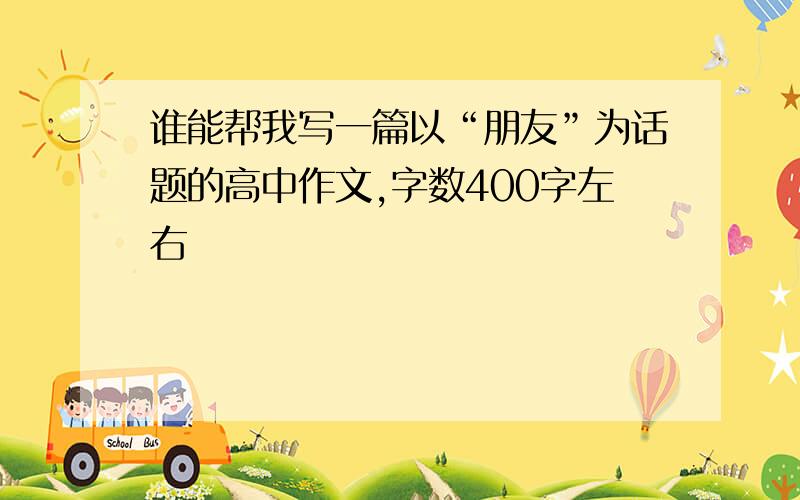 谁能帮我写一篇以“朋友”为话题的高中作文,字数400字左右

5

9

School Bus